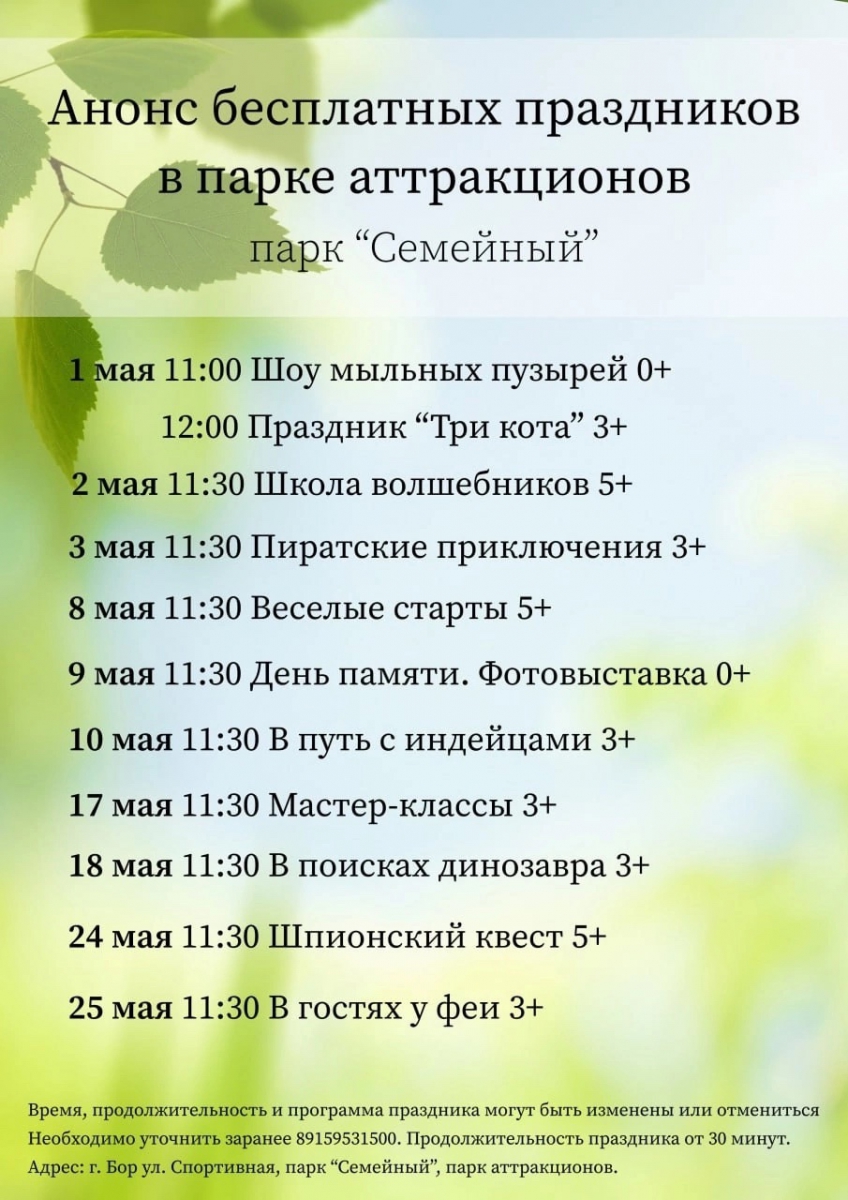 Анонс бесплатных праздников в парке аттракционов
парк “Семейный”

1 мая 11:00 Шоу мыльных пузырей 0+
12:00 Праздник “Три кота” 3+
2 мая 11:30 Школа волшебников 5+
3 мая 11:30 Пиратские приключения 3+
8 мая 11:30 Веселые старты 5+
9 мая 11:30 День памяти. Фотовыставка 0+
10 мая 11:30 В путь с индейцами 3+
17 мая 11:30 Мастер-классы 3+
18 мая 11:30 В поисках динозавра 3+
24 мая 11:30 Шпионский квест 5+
25 мая 11:30 В гостях у феи 3+

Время, продолжительность и программа праздника могут быть изменены или отмениться
Необходимо уточнить заранее 89159531500. Продолжительность праздника от 30 минут.
Адрес: г. Бор ул. Спортивная, парк “Семейный”, парк аттракционов.